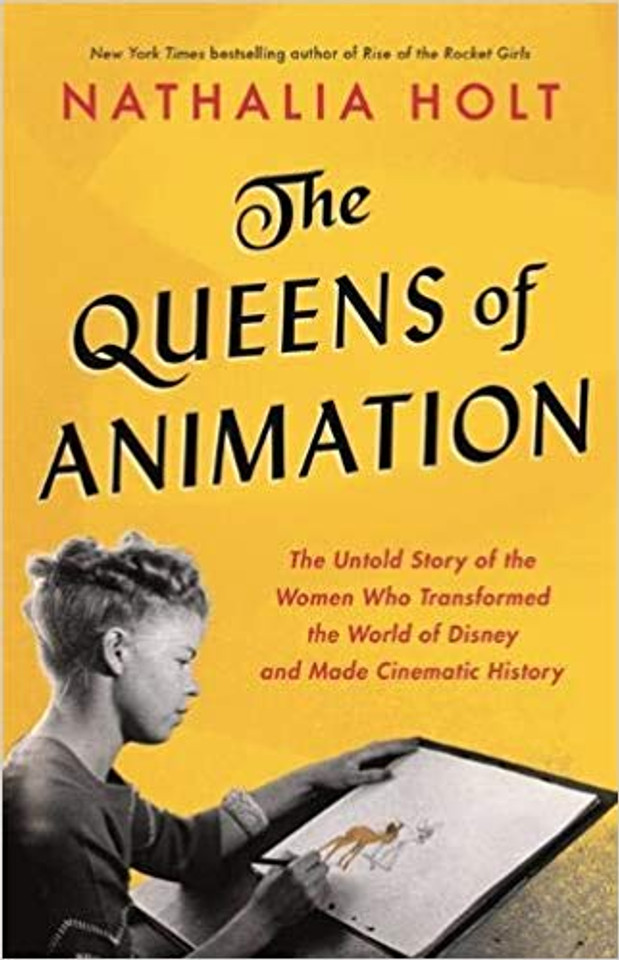 New York Times bestselling author of Rise of the Rocket Girls

NATHALIA HOLT

The QUEENS of ANIMATION

The Untold Story of the Women Who Transformed the World of Disney and Made Cinematic History